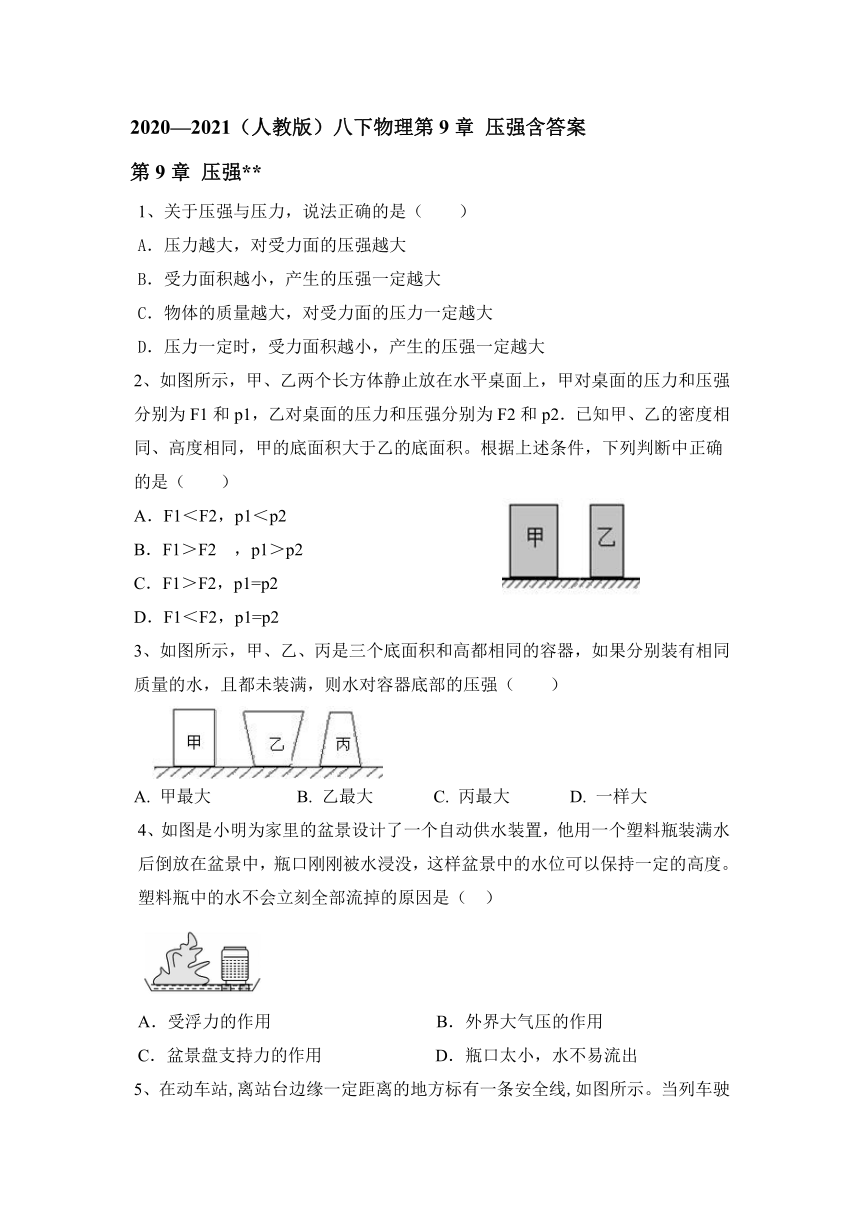 2020—2021（人教版）八下物理第 9 章 压强含答案

第 9 章 压强**

1、关于压强与压力，说法正确的是（　　）

A．压力越大，对受力面的压强越大

B．受力面积越小，产生的压强一定越大

C．物体的质量越大，对受力面的压力一定越大

D．压力一定时，受力面积越小，产生的压强一定越大

2、如图所示，甲、乙两个长方体静止放在水平桌面上，甲对桌面的压力和压强分别为 F1 和 p1，乙对桌面的压力和压强分别为 F2 和 p2．已知甲、乙的密度相同、高度相同，甲的底面积大于乙的底面积。根据上述条件，下列判断中正确的是（　　）

A．F1＜F2，p1＜p2

B．F1＞F2　，p1＞p2

C．F1＞F2，p1=p2

D．F1＜F2，p1=p2

甲　乙

3、如图所示，甲、乙、丙是三个底面积和高都相同的容器，如果分别装有相同质量的水，且都未装满，则水对容器底部的压强（　　）

甲　乙　丙

A. 甲最大　　B. 乙最大　　C. 丙最大　　D. 一样大

4、如图是小明为家里的盆景设计了一个自动供水装置，他用一个塑料瓶装满水后倒放在盆景中，瓶口刚刚被水浸没，这样盆景中的水位可以保持一定的高度。塑料瓶中的水不会立刻全部流掉的原因是（　）

A．受浮力的作用　　B．外界大气压的作用

C．盆景盘支持力的作用　　D．瓶口太小，水不易流出

5、在动车站, 离站台边缘一定距离的地方标有一条安全线, 如图所示。当列车驶